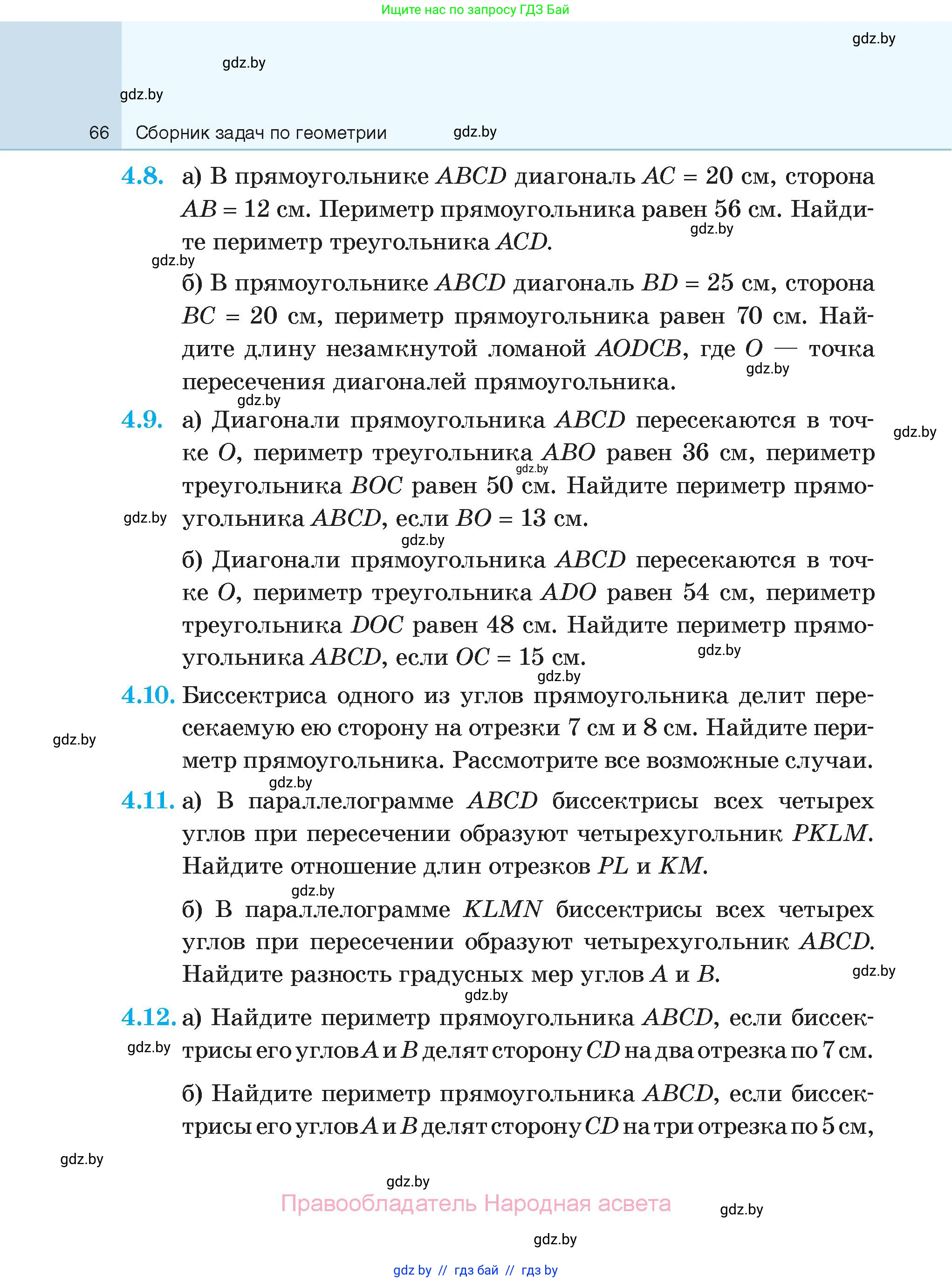 Ищите нас по запросу ГДЗ Бай

gdz.by

gdz.by

gdz.by

66 Сборник задач по геометрии gdz.by

4.8. а) В прямоугольнике $ABCD$ диагональ $AC = 20$ см, сторона $AB = 12$ см. Периметр прямоугольника равен 56 см. Найдите периметр треугольника $ACD$.

gdz.by

gdz.by

б) В прямоугольнике $ABCD$ диагональ $BD = 25$ см, сторона $BC = 20$ см, периметр прямоугольника равен 70 см. Найдите длину незамкнутой ломаной $AODCB$, где $O$ — точка пересечения диагоналей прямоугольника.

gdz.by

gdz.by

4.9. а) Диагонали прямоугольника $ABCD$ пересекаются в точке $O$, периметр треугольника $ABO$ равен 36 см, периметр треугольника $BOC$ равен 50 см. Найдите периметр прямоугольника $ABCD$, если $BO = 13$ см.

gdz.by

gdz.by

gdz.by

gdz.by

б) Диагонали прямоугольника $ABCD$ пересекаются в точке $O$, периметр треугольника $ADO$ равен 54 см, периметр треугольника $DOC$ равен 48 см. Найдите периметр прямоугольника $ABCD$, если $OC = 15$ см.

gdz.by

gdz.by

4.10. Биссектриса одного из углов прямоугольника делит пересекаемую ею сторону на отрезки 7 см и 8 см. Найдите периметр прямоугольника. Рассмотрите все возможные случаи.

gdz.by

gdz.by

4.11. а) В параллелограмме $ABCD$ биссектрисы всех четырех углов при пересечении образуют четырехугольник $PKLM$. Найдите отношение длин отрезков $PL$ и $KM$.

gdz.by

б) В параллелограмме $KLMN$ биссектрисы всех четырех углов при пересечении образуют четырехугольник $ABCD$. Найдите разность градусных мер углов $A$ и $B$.

gdz.by

gdz.by

4.12. а) Найдите периметр прямоугольника $ABCD$, если биссектрисы его углов $A$ и $B$ делят сторону $CD$ на два отрезка по 7 см.

gdz.by

б) Найдите периметр прямоугольника $ABCD$, если биссектрисы его углов $A$ и $B$ делят сторону $CD$ на три отрезка по 5 см,

gdz.by

gdz.by

Правообладатель Народная асвета

gdz.by

gdz.by

gdz by // гдз бай // гдз by